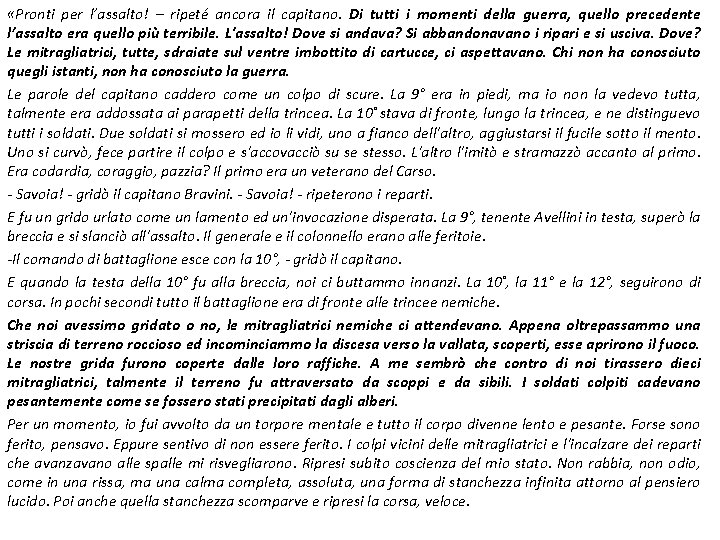 «Pronti per l'assalto! – ripeté ancora il capitano. Di tutti i momenti della guerra, quello precedente l'assalto era quello più terribile. L'assalto! Dove si andava? Si abbandonavano i ripari e si usciva. Dove? Le mitragliatrici, tutte, sdraiate sul ventre imbottito di cartucce, ci aspettavano. Chi non ha conosciuto quegli istanti, non ha conosciuto la guerra.

Le parole del capitano caddero come un colpo di scure. La 9° era in piedi, ma io non la vedevo tutta, talmente era addossata ai parapetti della trincea. La 10° stava di fronte, lungo la trincea, e ne distinguevo tutti i soldati. Due soldati si mossero ed io li vidi, uno a fianco dell'altro, aggiustarsi il fucile sotto il mento. Uno si curvò, fece partire il colpo e s'accovacciò su se stesso. L'altro l'imitò e stramazzò accanto al primo. Era codardia, coraggio, pazzia? Il primo era un veterano del Carso.

- Savoia! - gridò il capitano Bravini. - Savoia! - ripeterono i reparti.

E fu un grido urlato come un lamento ed un'invocazione disperata. La 9°, tenente Avellini in testa, superò la breccia e si slanciò all'assalto. Il generale e il colonnello erano alle feritoie.

-Il comando di battaglione esce con la 10°, - gridò il capitano.

E quando la testa della 10° fu alla breccia, noi ci buttammo innanzi. La 10°, la 11° e la 12°, seguirono di corsa. In pochi secondi tutto il battaglione era di fronte alle trincee nemiche.

Che noi avessimo gridato o no, le mitragliatrici nemiche ci attendevano. Appena oltrepassammo una striscia di terreno roccioso ed incominciammo la discesa verso la vallata, scoperti, esse aprirono il fuoco. Le nostre grida furono coperte dalle loro raffiche. A me sembrò che contro di noi tirassero dieci mitragliatrici, talmente il terreno fu attraversato da scoppi e da sibili. I soldati colpiti cadevano pesantemente come se fossero stati precipitati dagli alberi.

Per un momento, io fui avvolto da un torpore mentale e tutto il corpo divenne lento e pesante. Forse sono ferito, pensavo. Eppure sentivo di non essere ferito. I colpi vicini delle mitragliatrici e l'incalzare dei reparti che avanzavano alle spalle mi risvegliarono. Ripresi subito coscienza del mio stato. Non rabbia, non odio, come in una rissa, ma una calma completa, assoluta, una forma di stanchezza infinita attorno al pensiero lucido. Poi anche quella stanchezza scomparve e ripresi la corsa, veloce.